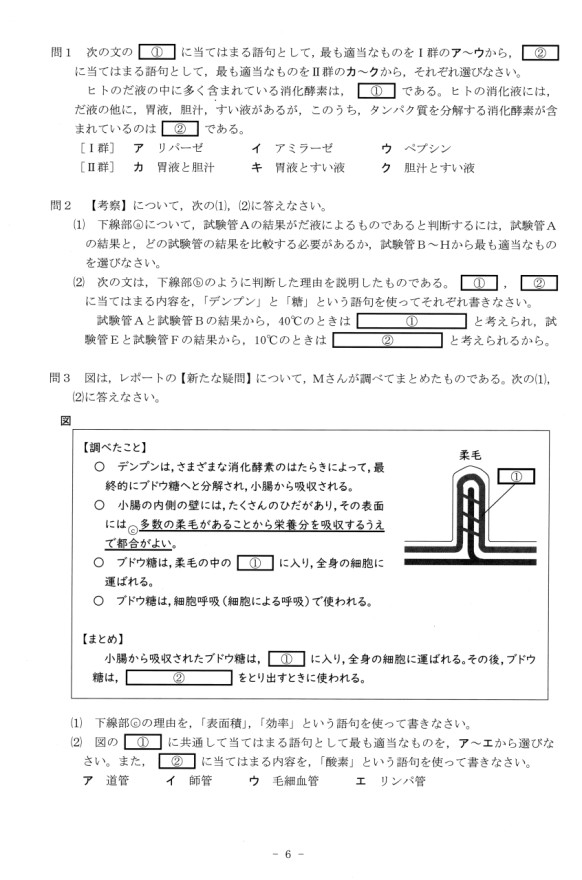 問1　次の文の ① に当てはまる語句として，最も適当なものをⅠ群のア～ウから， ② に当てはまる語句として，最も適当なものをⅡ群のカ～クから，それぞれ選びなさい。

ヒトのだ液の中に多く含まれている消化酵素は， ① である。ヒトの消化液には，だ液の他に，胃液，胆汁，すい液があるが，このうち，タンパク質を分解する消化酵素が含まれているのは ② である。

［Ⅰ群］　ア　リパーゼ　　イ　アミラーゼ　　ウ　ペプシン
［Ⅱ群］　カ　胃液と胆汁　　キ　胃液とすい液　　ク　胆汁とすい液

問2　【考察】について，次の(1)，(2)に答えなさい。

(1)　下線部ⓐについて，試験管Aの結果がだ液によるものであると判断するには，試験管Aの結果と，どの試験管の結果を比較する必要があるか，試験管B～Hから最も適当なものを選びなさい。

(2)　次の文は，下線部ⓑのように判断した理由を説明したものである。 ① ， ② に当てはまる内容を，「デンプン」と「糖」という語句を使ってそれぞれ書きなさい。

試験管Aと試験管Bの結果から，40℃のときは ① と考えられ，試験管Eと試験管Fの結果から，10℃のときは ② と考えられるから。

問3　図は，レポートの【新たな疑問】について，Mさんが調べてまとめたものである。次の(1)，(2)に答えなさい。

図

【調べたこと】
○　デンプンは，さまざまな消化酵素のはたらきによって，最終的にブドウ糖へと分解され，小腸から吸収される。
○　小腸の内側の壁には，たくさんのひだがあり，その表面にはⓒ多数の柔毛があることから栄養分を吸収するうえで都合がよい。
○　ブドウ糖は，柔毛の中の ① に入り，全身の細胞に運ばれる。
○　ブドウ糖は，細胞呼吸（細胞による呼吸）で使われる。

柔毛
①

【まとめ】
小腸から吸収されたブドウ糖は， ① に入り，全身の細胞に運ばれる。その後，ブドウ糖は， ② をとり出すときに使われる。

(1)　下線部ⓒの理由を，「表面積」，「効率」という語句を使って書きなさい。

(2)　図の ① に共通して当てはまる語句として最も適当なものを，ア～エから選びなさい。また， ② に当てはまる内容を，「酸素」という語句を使って書きなさい。

ア　道管　　イ　師管　　ウ　毛細血管　　エ　リンパ管

－ 6 －